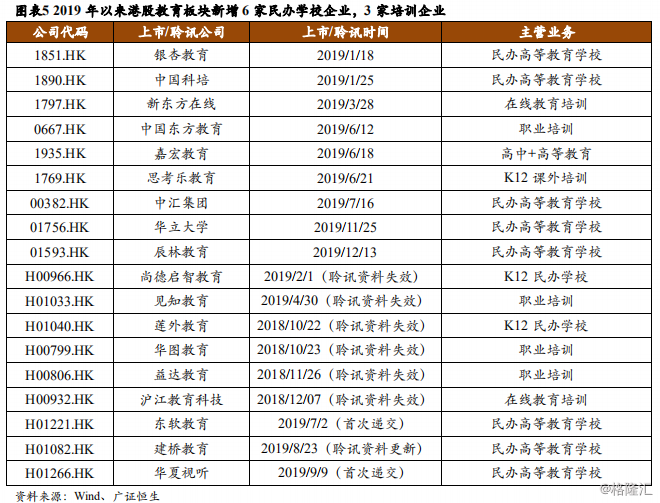 图表5 2019 年以来港股教育板块新增 6 家民办学校企业，3 家培训企业

| 公司代码 | 上市/聆讯公司 | 上市/聆讯时间 | 主营业务 |
|---|---|---|---|
| 1851.HK | 银杏教育 | 2019/1/18 | 民办高等教育学校 |
| 1890.HK | 中国科培 | 2019/1/25 | 民办高等教育学校 |
| 1797.HK | 新东方在线 | 2019/3/28 | 在线教育培训 |
| 0667.HK | 中国东方教育 | 2019/6/12 | 职业培训 |
| 1935.HK | 嘉宏教育 | 2019/6/18 | 高中+高等教育 |
| 1769.HK | 思考乐教育 | 2019/6/21 | K12 课外培训 |
| 00382.HK | 中汇集团 | 2019/7/16 | 民办高等教育学校 |
| 01756.HK | 华立大学 | 2019/11/25 | 民办高等教育学校 |
| 01593.HK | 辰林教育 | 2019/12/13 | 民办高等教育学校 |
| H00966.HK | 尚德启智教育 | 2019/2/1（聆讯资料失效） | K12 民办学校 |
| H01033.HK | 见知教育 | 2019/4/30（聆讯资料失效） | 职业培训 |
| H01040.HK | 莲外教育 | 2018/10/22（聆讯资料失效） | K12 民办学校 |
| H00799.HK | 华图教育 | 2018/10/23（聆讯资料失效） | 职业培训 |
| H00806.HK | 益达教育 | 2018/11/26（聆讯资料失效） | 职业培训 |
| H00932.HK | 沪江教育科技 | 2018/12/07（聆讯资料失效） | 在线教育培训 |
| H01221.HK | 东软教育 | 2019/7/2（首次递交） | 民办高等教育学校 |
| H01082.HK | 建桥教育 | 2019/8/23（聆讯资料更新） | 民办高等教育学校 |
| H01266.HK | 华夏视听 | 2019/9/9（首次递交） | 民办高等教育学校 |

资料来源：Wind、广证恒生

@格隆汇